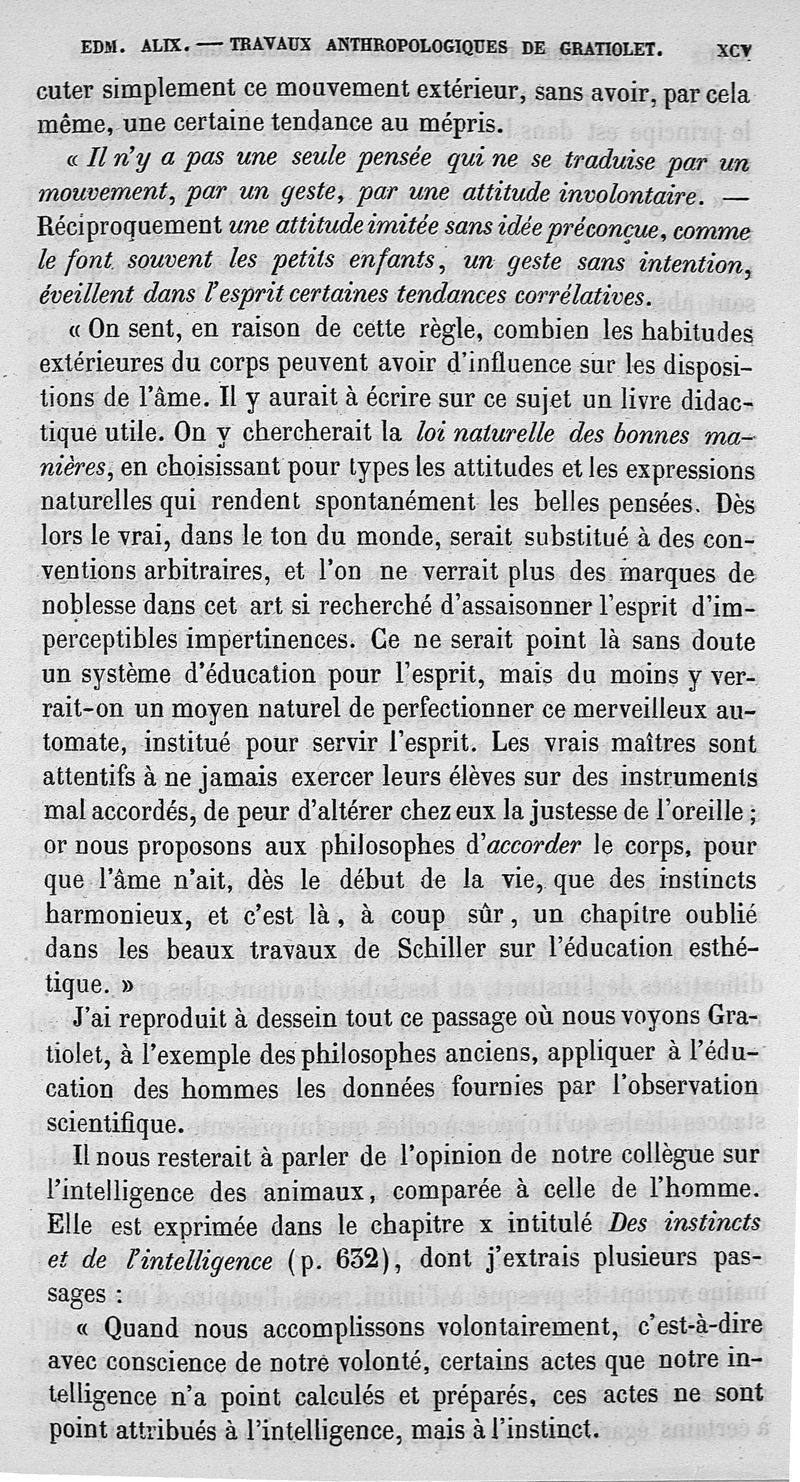 EDM. ALIX. — TRAVAUX ANTHROPOLOGIQUES DE GRATIOLET. XCV

cuter simplement ce mouvement extérieur, sans avoir, par cela même, une certaine tendance au mépris.

« Il n'y a pas une seule pensée qui ne se traduise par un mouvement, par un geste, par une attitude involontaire. — Réciproquement une attitude imitée sans idée préconçue, comme le font souvent les petits enfants, un geste sans intention, éveillent dans l'esprit certaines tendances corrélatives.

« On sent, en raison de cette règle, combien les habitudes extérieures du corps peuvent avoir d'influence sur les dispositions de l'âme. Il y aurait à écrire sur ce sujet un livre didactique utile. On y chercherait la loi naturelle des bonnes manières, en choisissant pour types les attitudes et les expressions naturelles qui rendent spontanément les belles pensées. Dès lors le vrai, dans le ton du monde, serait substitué à des conventions arbitraires, et l'on ne verrait plus des marques de noblesse dans cet art si recherché d'assaisonner l'esprit d'imperceptibles impertinences. Ce ne serait point là sans doute un système d'éducation pour l'esprit, mais du moins y verrait-on un moyen naturel de perfectionner ce merveilleux automate, institué pour servir l'esprit. Les vrais maîtres sont attentifs à ne jamais exercer leurs élèves sur des instruments mal accordés, de peur d'altérer chez eux la justesse de l'oreille ; or nous proposons aux philosophes d'accorder le corps, pour que l'âme n'ait, dès le début de la vie, que des instincts harmonieux, et c'est là, à coup sûr, un chapitre oublié dans les beaux travaux de Schiller sur l'éducation esthétique. »

J'ai reproduit à dessein tout ce passage où nous voyons Gratiolet, à l'exemple des philosophes anciens, appliquer à l'éducation des hommes les données fournies par l'observation scientifique.

Il nous resterait à parler de l'opinion de notre collègue sur l'intelligence des animaux, comparée à celle de l'homme. Elle est exprimée dans le chapitre x intitulé Des instincts et de l'intelligence (p. 632), dont j'extrais plusieurs passages :

« Quand nous accomplissons volontairement, c'est-à-dire avec conscience de notre volonté, certains actes que notre intelligence n'a point calculés et préparés, ces actes ne sont point attribués à l'intelligence, mais à l'instinct.